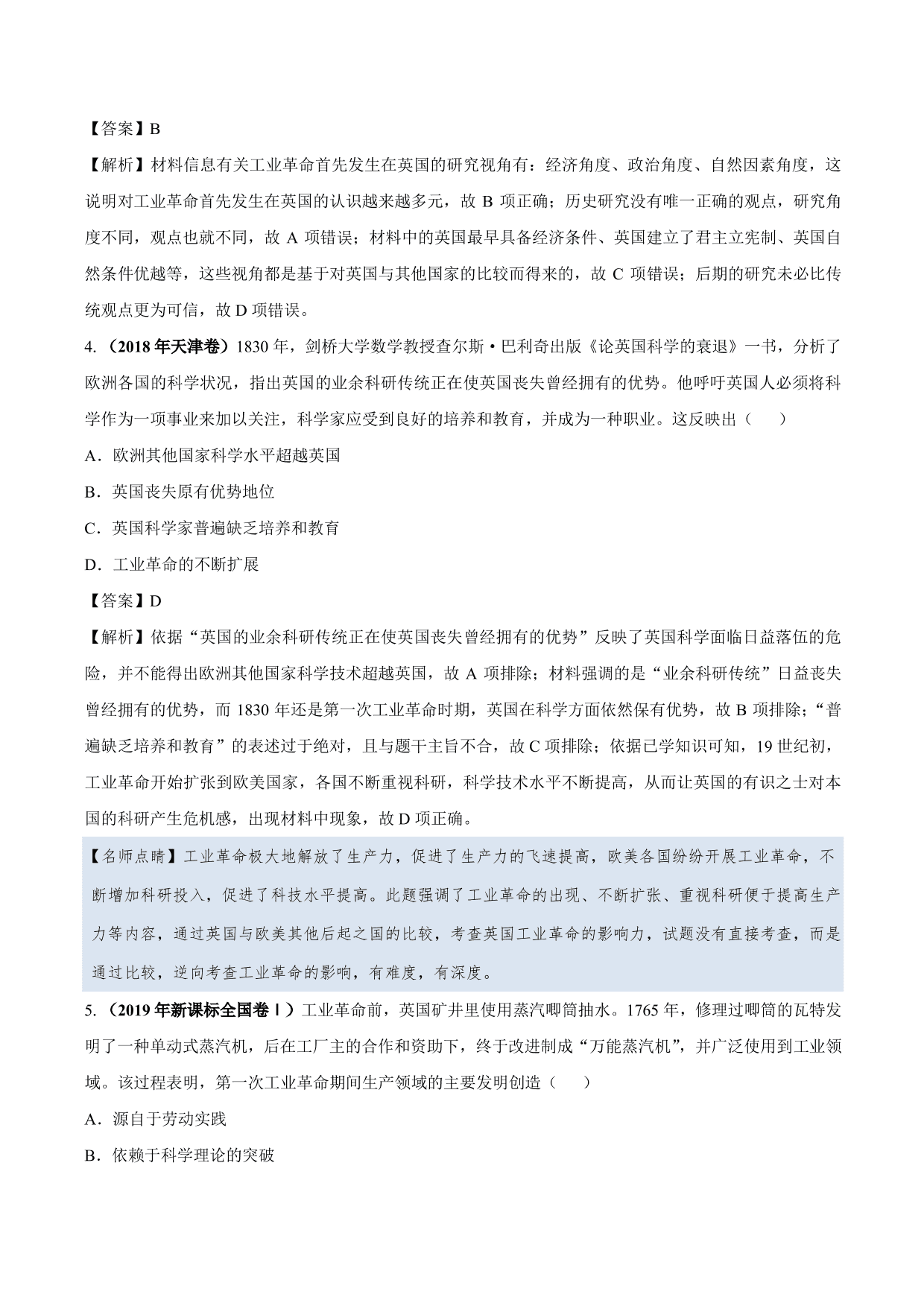 【答案】B

【解析】材料信息有关工业革命首先发生在英国的研究视角有：经济角度、政治角度、自然因素角度，这说明对工业革命首先发生在英国的认识越来越多元，故 B 项正确；历史研究没有唯一正确的观点，研究角度不同，观点也就不同，故 A 项错误；材料中的英国最早具备经济条件、英国建立了君主立宪制、英国自然条件优越等，这些视角都是基于对英国与其他国家的比较而得来的，故 C 项错误；后期的研究未必比传统观点更为可信，故 D 项错误。

4.（2018 年天津卷）1830 年，剑桥大学数学教授查尔斯·巴利奇出版《论英国科学的衰退》一书，分析了欧洲各国的科学状况，指出英国的业余科研传统正在使英国丧失曾经拥有的优势。他呼吁英国人必须将科学作为一项事业来加以关注，科学家应受到良好的培养和教育，并成为一种职业。这反映出（　　）

A．欧洲其他国家科学水平超越英国

B．英国丧失原有优势地位

C．英国科学家普遍缺乏培养和教育

D．工业革命的不断扩展

【答案】D

【解析】依据“英国的业余科研传统正在使英国丧失曾经拥有的优势”反映了英国科学面临日益落伍的危险，并不能得出欧洲其他国家科学技术超越英国，故 A 项排除；材料强调的是“业余科研传统”日益丧失曾经拥有的优势，而 1830 年还是第一次工业革命时期，英国在科学方面依然保有优势，故 B 项排除；“普遍缺乏培养和教育”的表述过于绝对，且与题干主旨不合，故 C 项排除；依据已学知识可知，19 世纪初，工业革命开始扩张到欧美国家，各国不断重视科研，科学技术水平不断提高，从而让英国的有识之士对本国的科研产生危机感，出现材料中现象，故 D 项正确。

【名师点睛】工业革命极大地解放了生产力，促进了生产力的飞速提高，欧美各国纷纷开展工业革命，不断增加科研投入，促进了科技水平提高。此题强调了工业革命的出现、不断扩张、重视科研便于提高生产力等内容，通过英国与欧美其他后起之国的比较，考查英国工业革命的影响力，试题没有直接考查，而是通过比较，逆向考查工业革命的影响，有难度，有深度。

5.（2019 年新课标全国卷Ⅰ）工业革命前，英国矿井里使用蒸汽唧筒抽水。1765 年，修理过唧筒的瓦特发明了一种单动式蒸汽机，后在工厂主的合作和资助下，终于改进制成“万能蒸汽机”，并广泛使用到工业领域。该过程表明，第一次工业革命期间生产领域的主要发明创造（　　）

A．源自于劳动实践

B．依赖于科学理论的突破